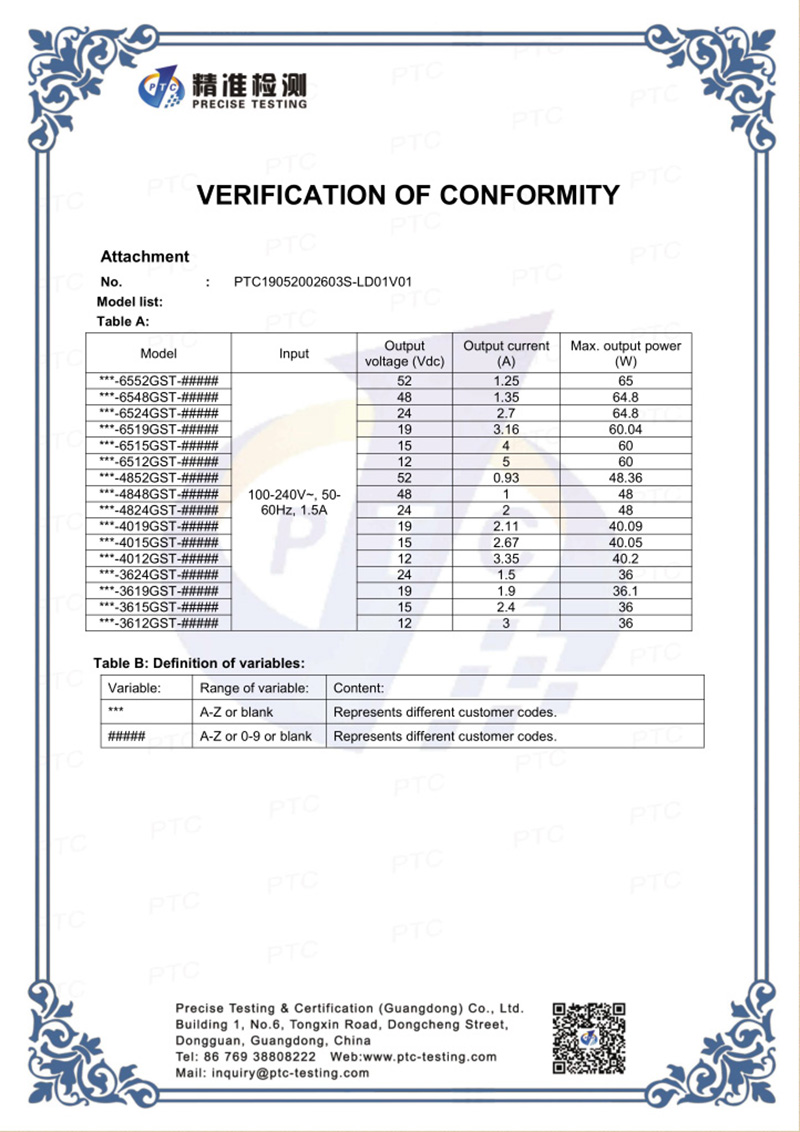 PTC 精准检测 PRECISE TESTING

VERIFICATION OF CONFORMITY

Attachment

No. : PTC19052002603S-LD01V01

Model list:

Table A:

| Model | Input | Output voltage (Vdc) | Output current (A) | Max. output power (W) |
|---|---|---|---|---|
| \*\*\*-6552GST-##### | 100-240V~, 50-60Hz, 1.5A | 52 | 1.25 | 65 |
| \*\*\*-6548GST-##### | | 48 | 1.35 | 64.8 |
| \*\*\*-6524GST-##### | | 24 | 2.7 | 64.8 |
| \*\*\*-6519GST-##### | | 19 | 3.16 | 60.04 |
| \*\*\*-6515GST-##### | | 15 | 4 | 60 |
| \*\*\*-6512GST-##### | | 12 | 5 | 60 |
| \*\*\*-4852GST-##### | | 52 | 0.93 | 48.36 |
| \*\*\*-4848GST-##### | | 48 | 1 | 48 |
| \*\*\*-4824GST-##### | | 24 | 2 | 48 |
| \*\*\*-4019GST-##### | | 19 | 2.11 | 40.09 |
| \*\*\*-4015GST-##### | | 15 | 2.67 | 40.05 |
| \*\*\*-4012GST-##### | | 12 | 3.35 | 40.2 |
| \*\*\*-3624GST-##### | | 24 | 1.5 | 36 |
| \*\*\*-3619GST-##### | | 19 | 1.9 | 36.1 |
| \*\*\*-3615GST-##### | | 15 | 2.4 | 36 |
| \*\*\*-3612GST-##### | | 12 | 3 | 36 |

Table B: Definition of variables:

| Variable: | Range of variable: | Content: |
|---|---|---|
| \*\*\* | A-Z or blank | Represents different customer codes. |
| ##### | A-Z or 0-9 or blank | Represents different customer codes. |

Precise Testing & Certification (Guangdong) Co., Ltd.
Building 1, No.6, Tongxin Road, Dongcheng Street, Dongguan, Guangdong, China
Tel: 86 769 38808222 Web:www.ptc-testing.com
Mail: inquiry@ptc-testing.com